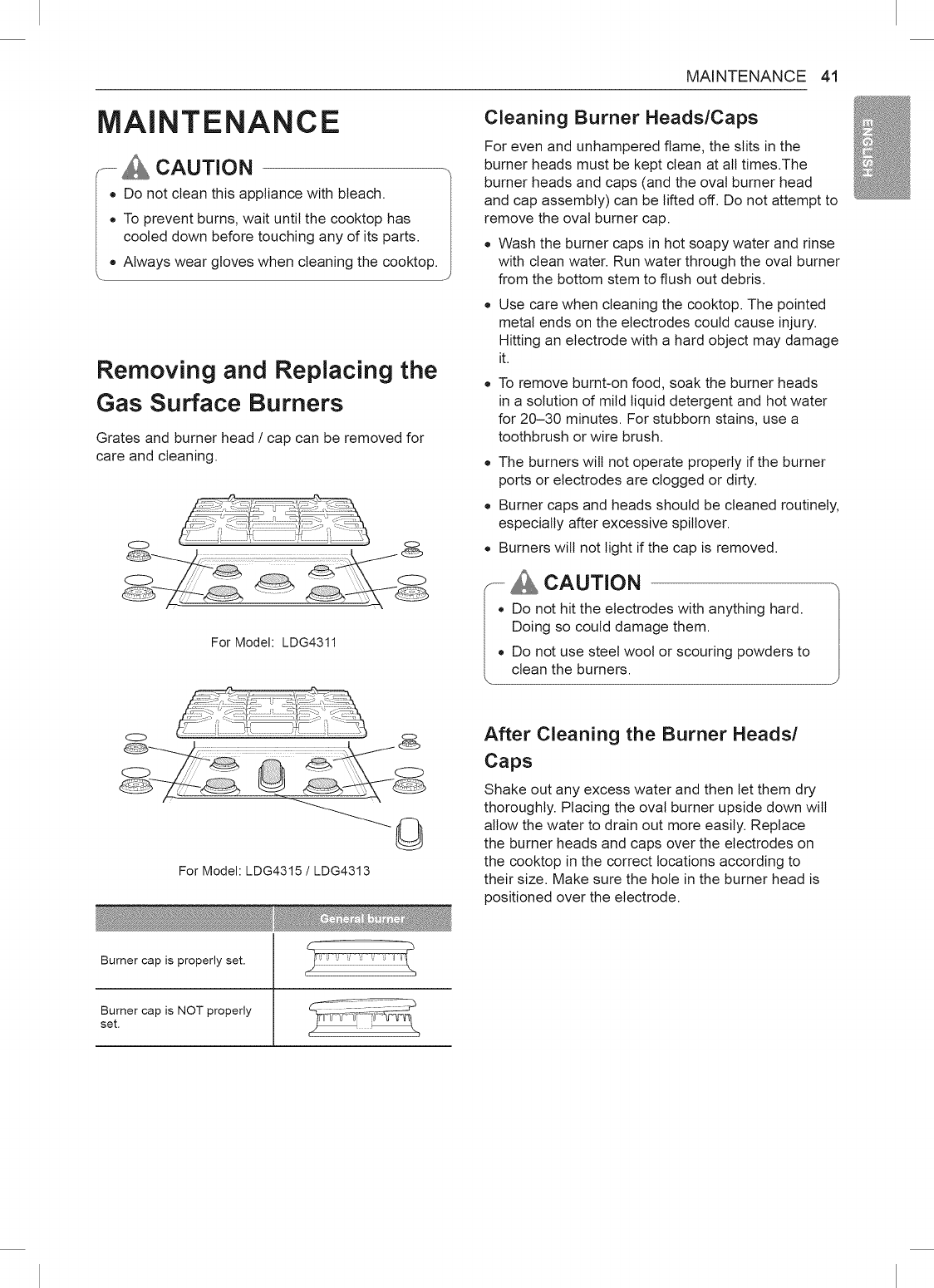 MAINTENANCE 41

ENGLISH

MAINTENANCE

CAUTION

• Do not clean this appliance with bleach.
• To prevent burns, wait until the cooktop has cooled down before touching any of its parts.
• Always wear gloves when cleaning the cooktop.

Removing and Replacing the Gas Surface Burners

Grates and burner head / cap can be removed for care and cleaning.

For Model: LDG4311

For Model: LDG4315 / LDG4313

| | General burner |
|---|---|
| Burner cap is properly set. | |
| Burner cap is NOT properly set. | |

Cleaning Burner Heads/Caps

For even and unhampered flame, the slits in the burner heads must be kept clean at all times.The burner heads and caps (and the oval burner head and cap assembly) can be lifted off. Do not attempt to remove the oval burner cap.

• Wash the burner caps in hot soapy water and rinse with clean water. Run water through the oval burner from the bottom stem to flush out debris.
• Use care when cleaning the cooktop. The pointed metal ends on the electrodes could cause injury. Hitting an electrode with a hard object may damage it.
• To remove burnt-on food, soak the burner heads in a solution of mild liquid detergent and hot water for 20–30 minutes. For stubborn stains, use a toothbrush or wire brush.
• The burners will not operate properly if the burner ports or electrodes are clogged or dirty.
• Burner caps and heads should be cleaned routinely, especially after excessive spillover.
• Burners will not light if the cap is removed.

CAUTION

• Do not hit the electrodes with anything hard. Doing so could damage them.
• Do not use steel wool or scouring powders to clean the burners.

After Cleaning the Burner Heads/ Caps

Shake out any excess water and then let them dry thoroughly. Placing the oval burner upside down will allow the water to drain out more easily. Replace the burner heads and caps over the electrodes on the cooktop in the correct locations according to their size. Make sure the hole in the burner head is positioned over the electrode.